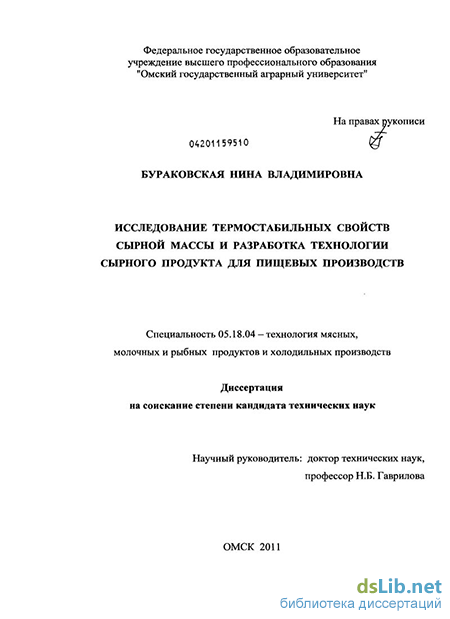 Федеральное государственное образовательное учреждение высшего профессионального образования "Омский государственный аграрный университет"

На правах рукописи

04201159510

БУРАКОВСКАЯ НИНА ВЛАДИМИРОВНА

ИССЛЕДОВАНИЕ ТЕРМОСТАБИЛЬНЫХ СВОЙСТВ СЫРНОЙ МАССЫ И РАЗРАБОТКА ТЕХНОЛОГИИ СЫРНОГО ПРОДУКТА ДЛЯ ПИЩЕВЫХ ПРОИЗВОДСТВ

Специальность 05.18.04 – технология мясных, молочных и рыбных продуктов и холодильных производств

Диссертация
на соискание степени кандидата технических наук

Научный руководитель: доктор технических наук,
профессор Н.Б. Гаврилова

ОМСК 2011

dsLib.net
библиотека диссертаций